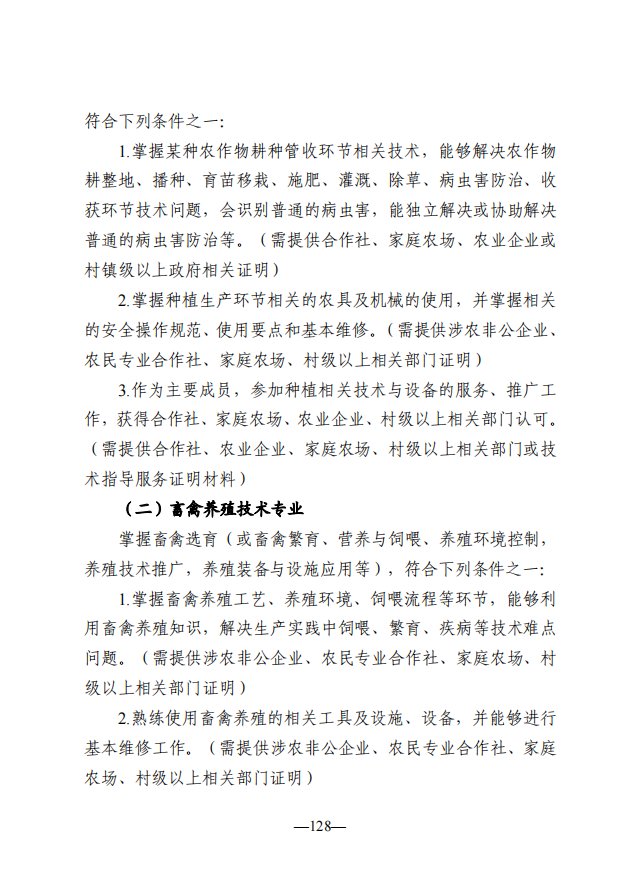 符合下列条件之一：

1.掌握某种农作物耕种管收环节相关技术，能够解决农作物耕整地、播种、育苗移栽、施肥、灌溉、除草、病虫害防治、收获环节技术问题，会识别普通的病虫害，能独立解决或协助解决普通的病虫害防治等。（需提供合作社、家庭农场、农业企业或村镇级以上政府相关证明）

2.掌握种植生产环节相关的农具及机械的使用，并掌握相关的安全操作规范、使用要点和基本维修。（需提供涉农非公企业、农民专业合作社、家庭农场、村级以上相关部门证明）

3.作为主要成员，参加种植相关技术与设备的服务、推广工作，获得合作社、家庭农场、农业企业、村级以上相关部门认可。（需提供合作社、农业企业、家庭农场、村级以上相关部门或技术指导服务证明材料）

（二）畜禽养殖技术专业

掌握畜禽选育（或畜禽繁育、营养与饲喂、养殖环境控制，养殖技术推广，养殖装备与设施应用等），符合下列条件之一：

1.掌握畜禽养殖工艺、养殖环境、饲喂流程等环节，能够利用畜禽养殖知识，解决生产实践中饲喂、繁育、疾病等技术难点问题。（需提供涉农非公企业、农民专业合作社、家庭农场、村级以上相关部门证明）

2.熟练使用畜禽养殖的相关工具及设施、设备，并能够进行基本维修工作。（需提供涉农非公企业、农民专业合作社、家庭农场、村级以上相关部门证明）

—128—